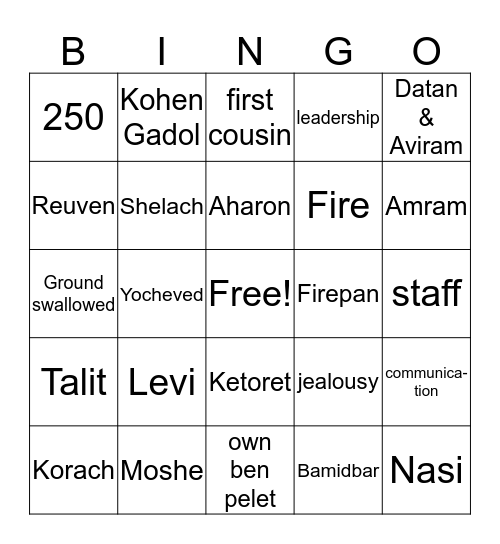 | B | I | N | G | O |
|---|---|---|---|---|
| 250 | Kohen Gadol | first cousin | leadership | Datan & Aviram |
| Reuven | Shelach | Aharon | Fire | Amram |
| Ground swallowed | Yocheved | Free! | Firepan | staff |
| Talit | Levi | Ketoret | jealousy | communication |
| Korach | Moshe | own ben pelet | Bamidbar | Nasi |